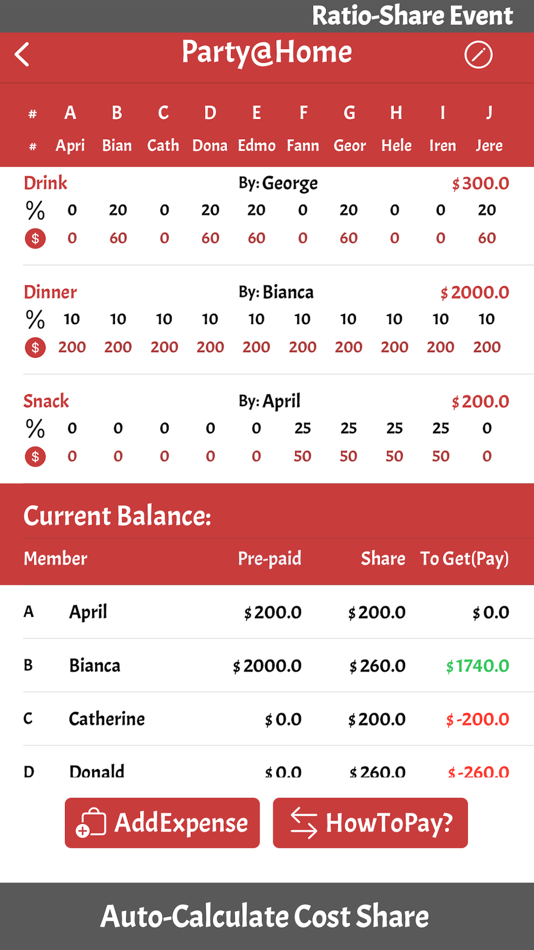 Ratio-Share Event

Party@Home

| # | A | B | C | D | E | F | G | H | I | J |
|---|---|---|---|---|---|---|---|---|---|---|
| # | Apri | Bian | Cath | Dona | Edmo | Fann | Geor | Hele | Iren | Jere |

Drink By: George $300.0

| % | 0 | 20 | 0 | 20 | 20 | 0 | 20 | 0 | 0 | 20 |
|---|---|---|---|---|---|---|---|---|---|---|
| $ | 0 | 60 | 0 | 60 | 60 | 0 | 60 | 0 | 0 | 60 |

Dinner By: Bianca $2000.0

| % | 10 | 10 | 10 | 10 | 10 | 10 | 10 | 10 | 10 | 10 |
|---|---|---|---|---|---|---|---|---|---|---|
| $ | 200 | 200 | 200 | 200 | 200 | 200 | 200 | 200 | 200 | 200 |

Snack By: April $200.0

| % | 0 | 0 | 0 | 0 | 0 | 25 | 25 | 25 | 25 | 0 |
|---|---|---|---|---|---|---|---|---|---|---|
| $ | 0 | 0 | 0 | 0 | 0 | 50 | 50 | 50 | 50 | 0 |

Current Balance:

| Member | | Pre-paid | Share | To Get(Pay) |
|---|---|---|---|---|
| A | April | $200.0 | $200.0 | $0.0 |
| B | Bianca | $2000.0 | $260.0 | $1740.0 |
| C | Catherine | $0.0 | $200.0 | $-200.0 |
| D | Donald | $0.0 | $260.0 | $-260.0 |

AddExpense HowToPay?

Auto-Calculate Cost Share